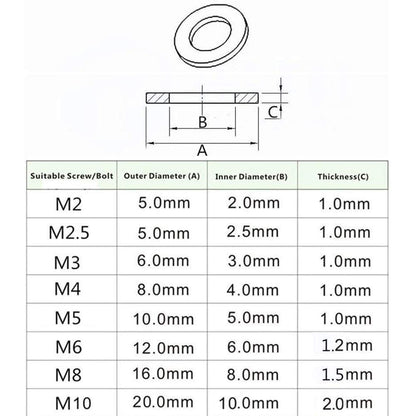 C

B

A

| Suitable Screw/Bolt | Outer Diameter (A) | Inner Diameter(B) | Thickness(C) |
|---|---|---|---|
| M2 | 5.0mm | 2.0mm | 1.0mm |
| M2.5 | 5.0mm | 2.5mm | 1.0mm |
| M3 | 6.0mm | 3.0mm | 1.0mm |
| M4 | 8.0mm | 4.0mm | 1.0mm |
| M5 | 10.0mm | 5.0mm | 1.0mm |
| M6 | 12.0mm | 6.0mm | 1.2mm |
| M8 | 16.0mm | 8.0mm | 1.5mm |
| M10 | 20.0mm | 10.0mm | 2.0mm |